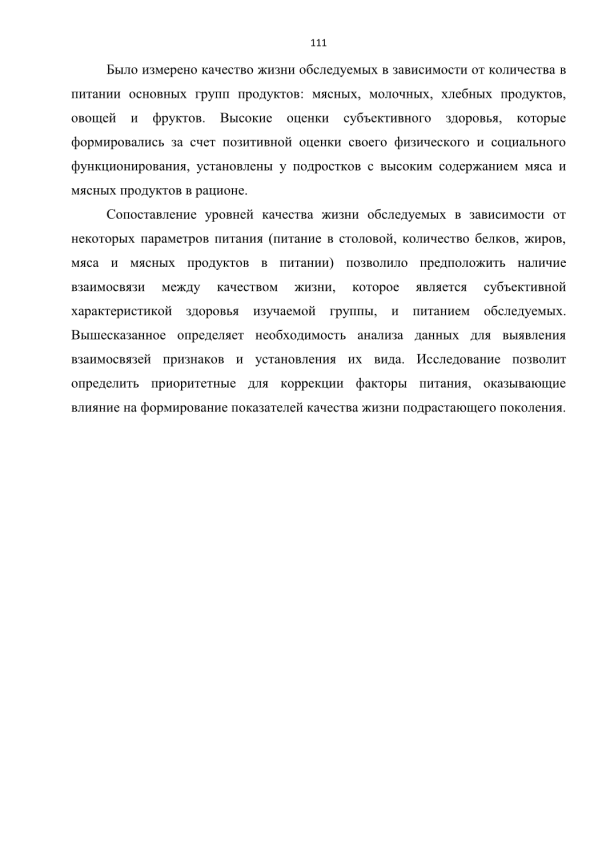 111

Было измерено качество жизни обследуемых в зависимости от количества в питании основных групп продуктов: мясных, молочных, хлебных продуктов, овощей и фруктов. Высокие оценки субъективного здоровья, которые формировались за счет позитивной оценки своего физического и социального функционирования, установлены у подростков с высоким содержанием мяса и мясных продуктов в рационе.

Сопоставление уровней качества жизни обследуемых в зависимости от некоторых параметров питания (питание в столовой, количество белков, жиров, мяса и мясных продуктов в питании) позволило предположить наличие взаимосвязи между качеством жизни, которое является субъективной характеристикой здоровья изучаемой группы, и питанием обследуемых. Вышесказанное определяет необходимость анализа данных для выявления взаимосвязей признаков и установления их вида. Исследование позволит определить приоритетные для коррекции факторы питания, оказывающие влияние на формирование показателей качества жизни подрастающего поколения.